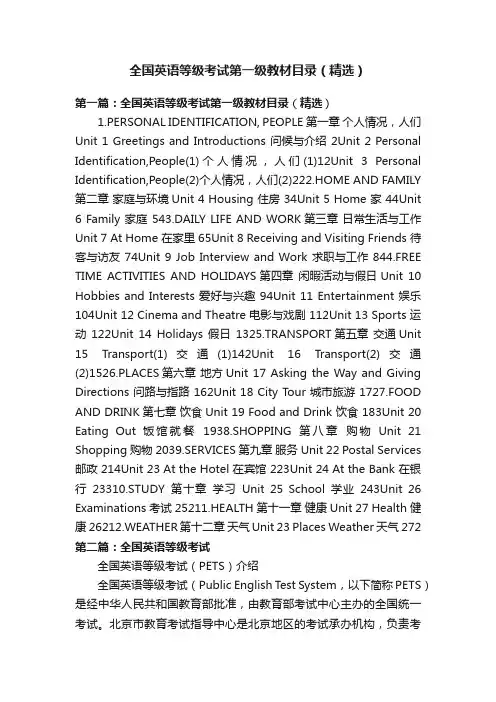 全国英语等级考试第一级教材目录（精选）

第一篇：全国英语等级考试第一级教材目录（精选）

1.PERSONAL IDENTIFICATION, PEOPLE 第一章 个人情况，人们 Unit 1 Greetings and Introductions 问候与介绍 2Unit 2 Personal Identification,People(1) 个人情况，人们 (1)12Unit 3 Personal Identification,People(2)个人情况，人们(2)222.HOME AND FAMILY 第二章 家庭与环境 Unit 4 Housing 住房 34Unit 5 Home 家 44Unit 6 Family 家庭 543.DAILY LIFE AND WORK 第三章 日常生活与工作 Unit 7 At Home 在家里 65Unit 8 Receiving and Visiting Friends 待客与访友 74Unit 9 Job Interview and Work 求职与工作 844.FREE TIME ACTIVITIES AND HOLIDAYS 第四章 闲暇活动与假日 Unit 10 Hobbies and Interests 爱好与兴趣 94Unit 11 Entertainment 娱乐 104Unit 12 Cinema and Theatre 电影与戏剧 112Unit 13 Sports 运动 122Unit 14 Holidays 假日 1325.TRANSPORT 第五章 交通 Unit 15 Transport(1) 交通 (1)142Unit 16 Transport(2) 交通 (2)1526.PLACES 第六章 地方 Unit 17 Asking the Way and Giving Directions 问路与指路 162Unit 18 City Tour 城市旅游 1727.FOOD AND DRINK 第七章 饮食 Unit 19 Food and Drink 饮食 183Unit 20 Eating Out 饭馆就餐 1938.SHOPPING 第八章 购物 Unit 21 Shopping 购物 2039.SERVICES 第九章 服务 Unit 22 Postal Services 邮政 214Unit 23 At the Hotel 在宾馆 223Unit 24 At the Bank 在银行 23310.STUDY 第十章 学习 Unit 25 School 学业 243Unit 26 Examinations 考试 25211.HEALTH 第十一章 健康 Unit 27 Health 健康 26212.WEATHER 第十二章 天气 Unit 23 Places Weather 天气 272

第二篇：全国英语等级考试

全国英语等级考试（PETS）介绍

全国英语等级考试（Public English Test System，以下简称 PETS）是经中华人民共和国教育部批准，由教育部考试中心主办的全国统一考试。北京市教育考试指导中心是北京地区的考试承办机构，负责考